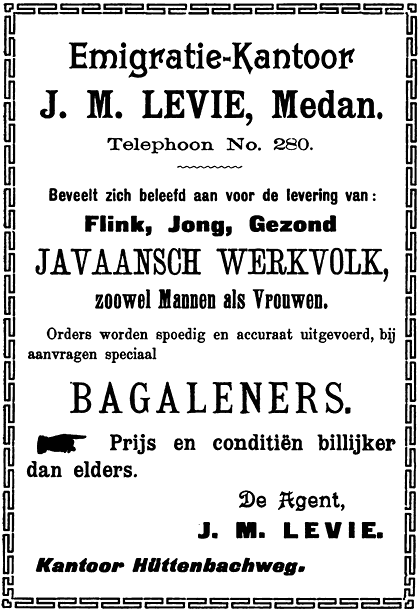 Emigratie-Kantoor
J. M. LEVIE, Medan.
Telephoon No. 280.

Beveelt zich beleefd aan voor de levering van:
Flink, Jong, Gezond
JAVAANSCH WERKVOLK,
zoowel Mannen als Vrouwen.

Orders worden spoedig en accuraat uitgevoerd, bij aanvragen speciaal

BAGALENERS.

Prijs en conditiën billijker dan elders.

De Agent,
J. M. LEVIE.

Kantoor Hüttenbachweg.